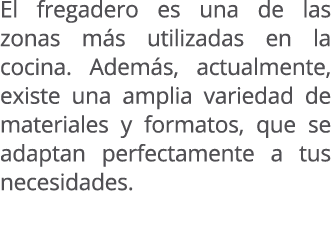 El fregadero es una de las zonas más utilizadas en la cocina. Además, actualmente, existe una amplia variedad de materiales y formatos, que se adaptan perfectamente a tus necesidades.